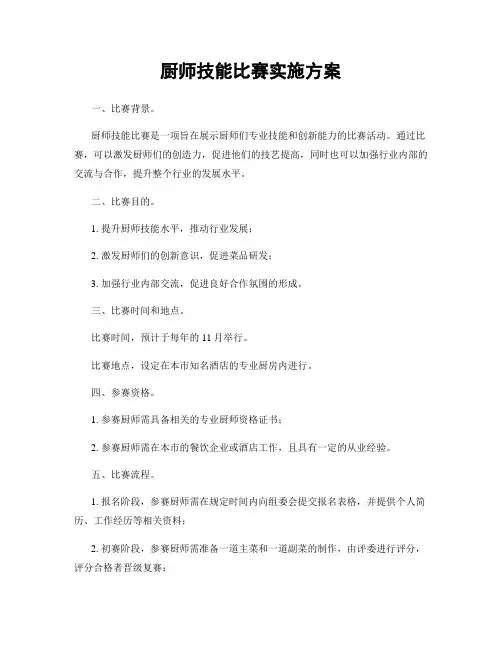 厨师技能比赛实施方案

一、比赛背景。

厨师技能比赛是一项旨在展示厨师们专业技能和创新能力的比赛活动。通过比赛，可以激发厨师们的创造力，促进他们的技艺提高，同时也可以加强行业内部的交流与合作，提升整个行业的发展水平。

二、比赛目的。

1. 提升厨师技能水平，推动行业发展；

2. 激发厨师们的创新意识，促进菜品研发；

3. 加强行业内部交流，促进良好合作氛围的形成。

三、比赛时间和地点。

比赛时间，预计于每年的 11 月举行。

比赛地点，设定在本市知名酒店的专业厨房内进行。

四、参赛资格。

1. 参赛厨师需具备相关的专业厨师资格证书；

2. 参赛厨师需在本市的餐饮企业或酒店工作，且具有一定的从业经验。

五、比赛流程。

1. 报名阶段，参赛厨师需在规定时间内向组委会提交报名表格，并提供个人简历、工作经历等相关资料；

2. 初赛阶段，参赛厨师需准备一道主菜和一道副菜的制作，由评委进行评分，评分合格者晋级复赛；